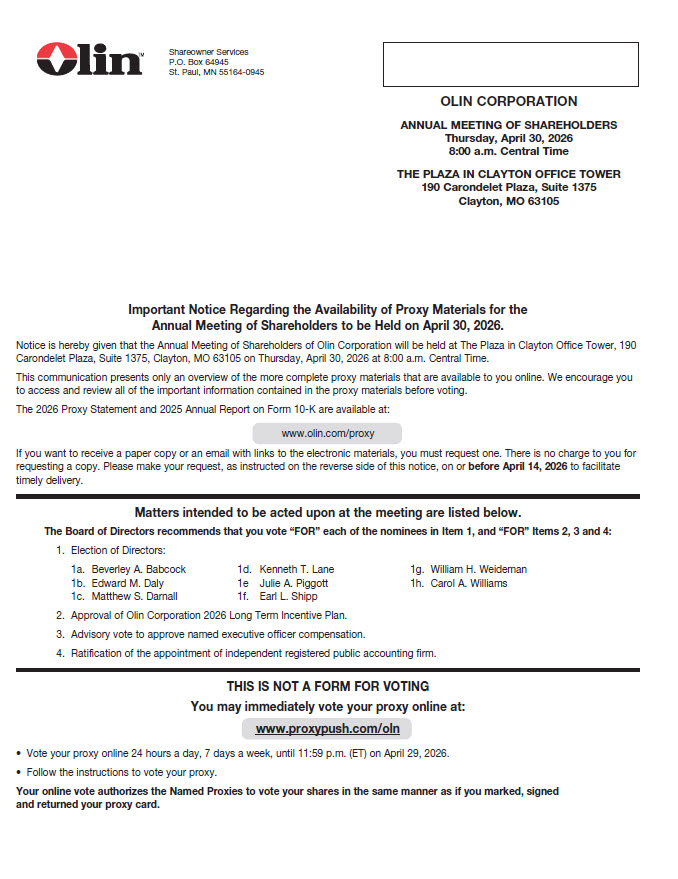 Olin™

Shareowner Services
P.O. Box 64945
St. Paul, MN 55164-0945

OLIN CORPORATION

ANNUAL MEETING OF SHAREHOLDERS
Thursday, April 30, 2026
8:00 a.m. Central Time

THE PLAZA IN CLAYTON OFFICE TOWER
190 Carondelet Plaza, Suite 1375
Clayton, MO 63105

Important Notice Regarding the Availability of Proxy Materials for the Annual Meeting of Shareholders to be Held on April 30, 2026.

Notice is hereby given that the Annual Meeting of Shareholders of Olin Corporation will be held at The Plaza in Clayton Office Tower, 190 Carondelet Plaza, Suite 1375, Clayton, MO 63105 on Thursday, April 30, 2026 at 8:00 a.m. Central Time.

This communication presents only an overview of the more complete proxy materials that are available to you online. We encourage you to access and review all of the important information contained in the proxy materials before voting.

The 2026 Proxy Statement and 2025 Annual Report on Form 10-K are available at:

www.olin.com/proxy

If you want to receive a paper copy or an email with links to the electronic materials, you must request one. There is no charge to you for requesting a copy. Please make your request, as instructed on the reverse side of this notice, on or before April 14, 2026 to facilitate timely delivery.

Matters intended to be acted upon at the meeting are listed below.

The Board of Directors recommends that you vote "FOR" each of the nominees in Item 1, and "FOR" Items 2, 3 and 4:

1. Election of Directors:

1a. Beverley A. Babcock
1b. Edward M. Daly
1c. Matthew S. Darnall
1d. Kenneth T. Lane
1e Julie A. Piggott
1f. Earl L. Shipp
1g. William H. Weideman
1h. Carol A. Williams

2. Approval of Olin Corporation 2026 Long Term Incentive Plan.

3. Advisory vote to approve named executive officer compensation.

4. Ratification of the appointment of independent registered public accounting firm.

THIS IS NOT A FORM FOR VOTING

You may immediately vote your proxy online at:

www.proxypush.com/oln

• Vote your proxy online 24 hours a day, 7 days a week, until 11:59 p.m. (ET) on April 29, 2026.

• Follow the instructions to vote your proxy.

Your online vote authorizes the Named Proxies to vote your shares in the same manner as if you marked, signed and returned your proxy card.